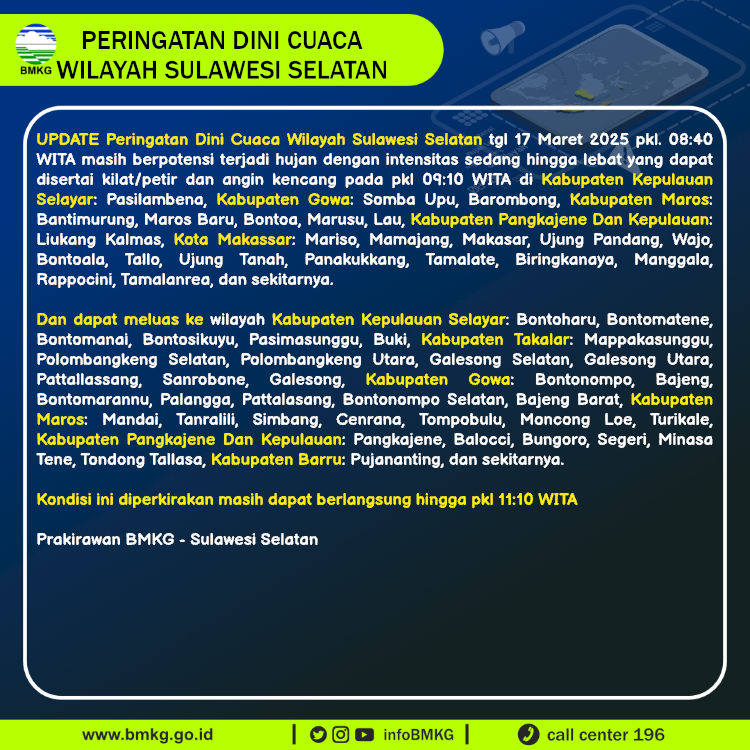 BMKG

PERINGATAN DINI CUACA
WILAYAH SULAWESI SELATAN

UPDATE Peringatan Dini Cuaca Wilayah Sulawesi Selatan tgl 17 Maret 2025 pkl. 08:40 WITA masih berpotensi terjadi hujan dengan intensitas sedang hingga lebat yang dapat disertai kilat/petir dan angin kencang pada pkl 09:10 WITA di Kabupaten Kepulauan Selayar: Pasilambena, Kabupaten Gowa: Somba Upu, Barombong, Kabupaten Maros: Bantimurung, Maros Baru, Bontoa, Marusu, Lau, Kabupaten Pangkajene Dan Kepulauan: Liukang Kalmas, Kota Makassar: Mariso, Mamajang, Makasar, Ujung Pandang, Wajo, Bontoala, Tallo, Ujung Tanah, Panakukkang, Tamalate, Biringkanaya, Manggala, Rappocini, Tamalanrea, dan sekitarnya.

Dan dapat meluas ke wilayah Kabupaten Kepulauan Selayar: Bontoharu, Bontomatene, Bontomanai, Bontosikuyu, Pasimasunggu, Buki, Kabupaten Takalar: Mappakasunggu, Polombangkeng Selatan, Polombangkeng Utara, Galesong Selatan, Galesong Utara, Pattallassang, Sanrobone, Galesong, Kabupaten Gowa: Bontonompo, Bajeng, Bontomarannu, Palangga, Pattalasang, Bontonompo Selatan, Bajeng Barat, Kabupaten Maros: Mandai, Tanralili, Simbang, Cenrana, Tompobulu, Moncong Loe, Turikale, Kabupaten Pangkajene Dan Kepulauan: Pangkajene, Balocci, Bungoro, Segeri, Minasa Tene, Tondong Tallasa, Kabupaten Barru: Pujananting, dan sekitarnya.

Kondisi ini diperkirakan masih dapat berlangsung hingga pkl 11:10 WITA

Prakirawan BMKG - Sulawesi Selatan

www.bmkg.go.id | infoBMKG | call center 196